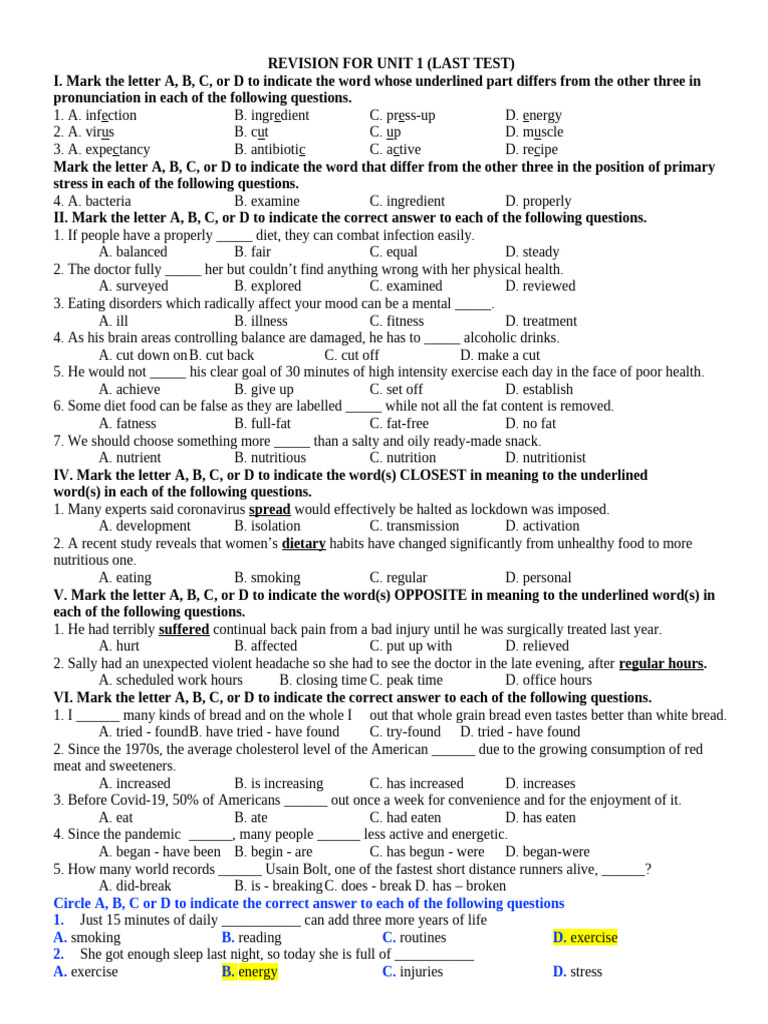 REVISION FOR UNIT 1 (LAST TEST)

I. Mark the letter A, B, C, or D to indicate the word whose underlined part differs from the other three in pronunciation in each of the following questions.

1. A. infection B. ingredient C. press-up D. energy
2. A. virus B. cut C. up D. muscle
3. A. expectancy B. antibiotic C. active D. recipe

Mark the letter A, B, C, or D to indicate the word that differ from the other three in the position of primary stress in each of the following questions.

4. A. bacteria B. examine C. ingredient D. properly

II. Mark the letter A, B, C, or D to indicate the correct answer to each of the following questions.

1. If people have a properly _____ diet, they can combat infection easily.
A. balanced B. fair C. equal D. steady
2. The doctor fully _____ her but couldn't find anything wrong with her physical health.
A. surveyed B. explored C. examined D. reviewed
3. Eating disorders which radically affect your mood can be a mental _____.
A. ill B. illness C. fitness D. treatment
4. As his brain areas controlling balance are damaged, he has to _____ alcoholic drinks.
A. cut down on B. cut back C. cut off D. make a cut
5. He would not _____ his clear goal of 30 minutes of high intensity exercise each day in the face of poor health.
A. achieve B. give up C. set off D. establish
6. Some diet food can be false as they are labelled _____ while not all the fat content is removed.
A. fatness B. full-fat C. fat-free D. no fat
7. We should choose something more _____ than a salty and oily ready-made snack.
A. nutrient B. nutritious C. nutrition D. nutritionist

IV. Mark the letter A, B, C, or D to indicate the word(s) CLOSEST in meaning to the underlined word(s) in each of the following questions.

1. Many experts said coronavirus spread would effectively be halted as lockdown was imposed.
A. development B. isolation C. transmission D. activation
2. A recent study reveals that women's dietary habits have changed significantly from unhealthy food to more nutritious one.
A. eating B. smoking C. regular D. personal

V. Mark the letter A, B, C, or D to indicate the word(s) OPPOSITE in meaning to the underlined word(s) in each of the following questions.

1. He had terribly suffered continual back pain from a bad injury until he was surgically treated last year.
A. hurt B. affected C. put up with D. relieved
2. Sally had an unexpected violent headache so she had to see the doctor in the late evening, after regular hours.
A. scheduled work hours B. closing time C. peak time D. office hours

VI. Mark the letter A, B, C, or D to indicate the correct answer to each of the following questions.

1. I ______ many kinds of bread and on the whole I out that whole grain bread even tastes better than white bread.
A. tried - found B. have tried - have found C. try-found D. tried - have found
2. Since the 1970s, the average cholesterol level of the American ______ due to the growing consumption of red meat and sweeteners.
A. increased B. is increasing C. has increased D. increases
3. Before Covid-19, 50% of Americans ______ out once a week for convenience and for the enjoyment of it.
A. eat B. ate C. had eaten D. has eaten
4. Since the pandemic ______, many people ______ less active and energetic.
A. began - have been B. begin - are C. has begun - were D. began-were
5. How many world records ______ Usain Bolt, one of the fastest short distance runners alive, ______?
A. did-break B. is - breaking C. does - break D. has – broken

Circle A, B, C or D to indicate the correct answer to each of the following questions

1. Just 15 minutes of daily ___________ can add three more years of life
A. smoking B. reading C. routines D. exercise
2. She got enough sleep last night, so today she is full of ___________
A. exercise B. energy C. injuries D. stress